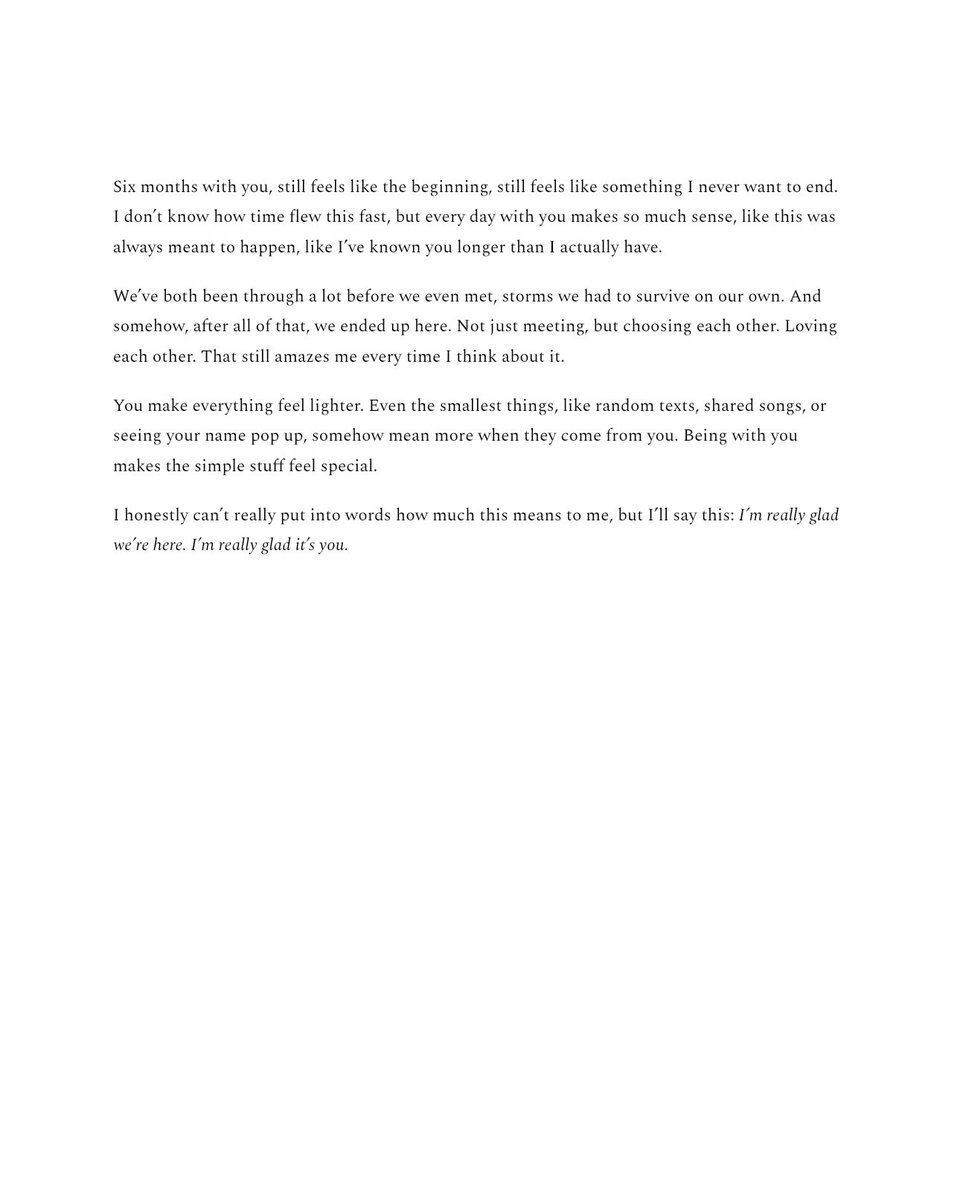 Six months with you, still feels like the beginning, still feels like something I never want to end. I don't know how time flew this fast, but every day with you makes so much sense, like this was always meant to happen, like I've known you longer than I actually have.

We've both been through a lot before we even met, storms we had to survive on our own. And somehow, after all of that, we ended up here. Not just meeting, but choosing each other. Loving each other. That still amazes me every time I think about it.

You make everything feel lighter. Even the smallest things, like random texts, shared songs, or seeing your name pop up, somehow mean more when they come from you. Being with you makes the simple stuff feel special.

I honestly can't really put into words how much this means to me, but I'll say this: I'm really glad we're here. I'm really glad it's you.